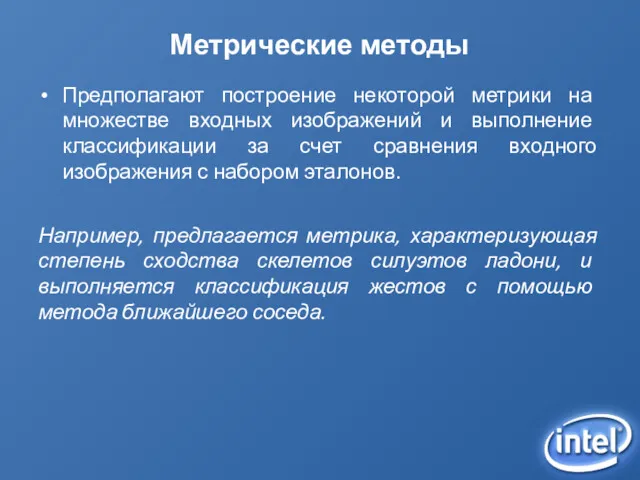 Метрические методы

• Предполагают построение некоторой метрики на множестве входных изображений и выполнение классификации за счет сравнения входного изображения с набором эталонов.

Например, предлагается метрика, характеризующая степень сходства скелетов силуэтов ладони, и выполняется классификация жестов с помощью метода ближайшего соседа.

intel